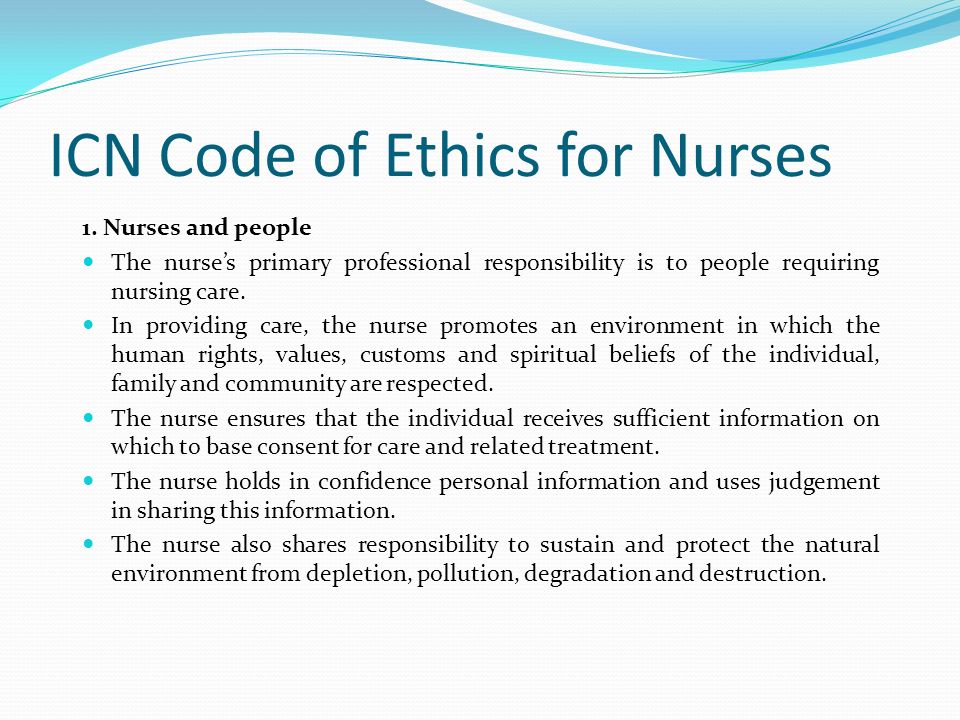 ICN Code of Ethics for Nurses

1. Nurses and people

- The nurse's primary professional responsibility is to people requiring nursing care.
- In providing care, the nurse promotes an environment in which the human rights, values, customs and spiritual beliefs of the individual, family and community are respected.
- The nurse ensures that the individual receives sufficient information on which to base consent for care and related treatment.
- The nurse holds in confidence personal information and uses judgement in sharing this information.
- The nurse also shares responsibility to sustain and protect the natural environment from depletion, pollution, degradation and destruction.